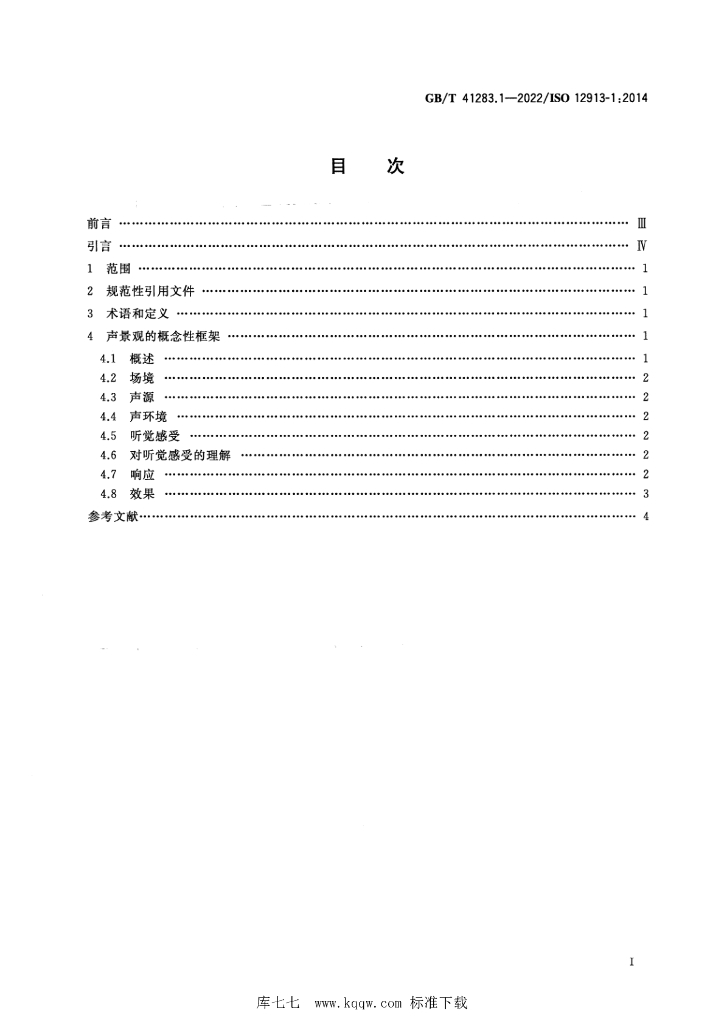 GB/T 41283.1—2022/ISO 12913-1:2014

目 次

前言 Ⅲ

引言 Ⅳ

1 范围 1

2 规范性引用文件 1

3 术语和定义 1

4 声景观的概念性框架 1

4.1 概述 1

4.2 场境 2

4.3 声源 2

4.4 声环境 2

4.5 听觉感受 2

4.6 对听觉感受的理解 2

4.7 响应 2

4.8 效果 3

参考文献 4

I

库七七 www.kqqw.com 标准下载